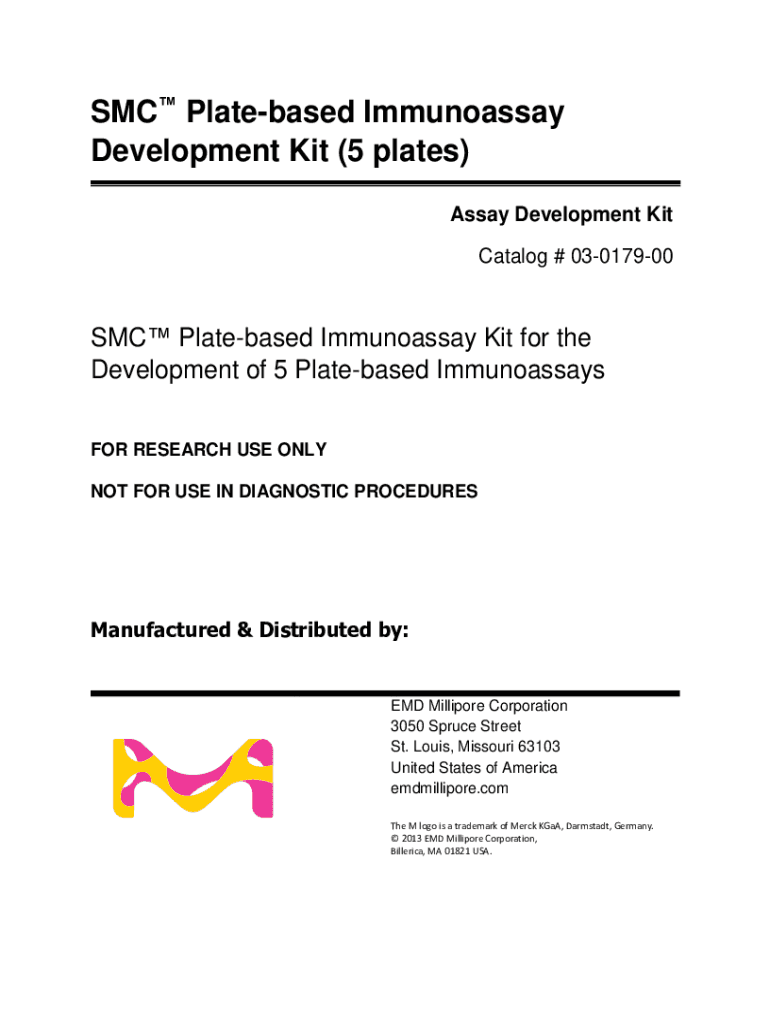 SMC™ Plate-based Immunoassay Development Kit (5 plates)

Assay Development Kit

Catalog # 03-0179-00

SMC™ Plate-based Immunoassay Kit for the Development of 5 Plate-based Immunoassays

FOR RESEARCH USE ONLY

NOT FOR USE IN DIAGNOSTIC PROCEDURES

Manufactured & Distributed by:

EMD Millipore Corporation
3050 Spruce Street
St. Louis, Missouri 63103
United States of America
emdmillipore.com

The M logo is a trademark of Merck KGaA, Darmstadt, Germany.
© 2013 EMD Millipore Corporation,
Billerica, MA 01821 USA.